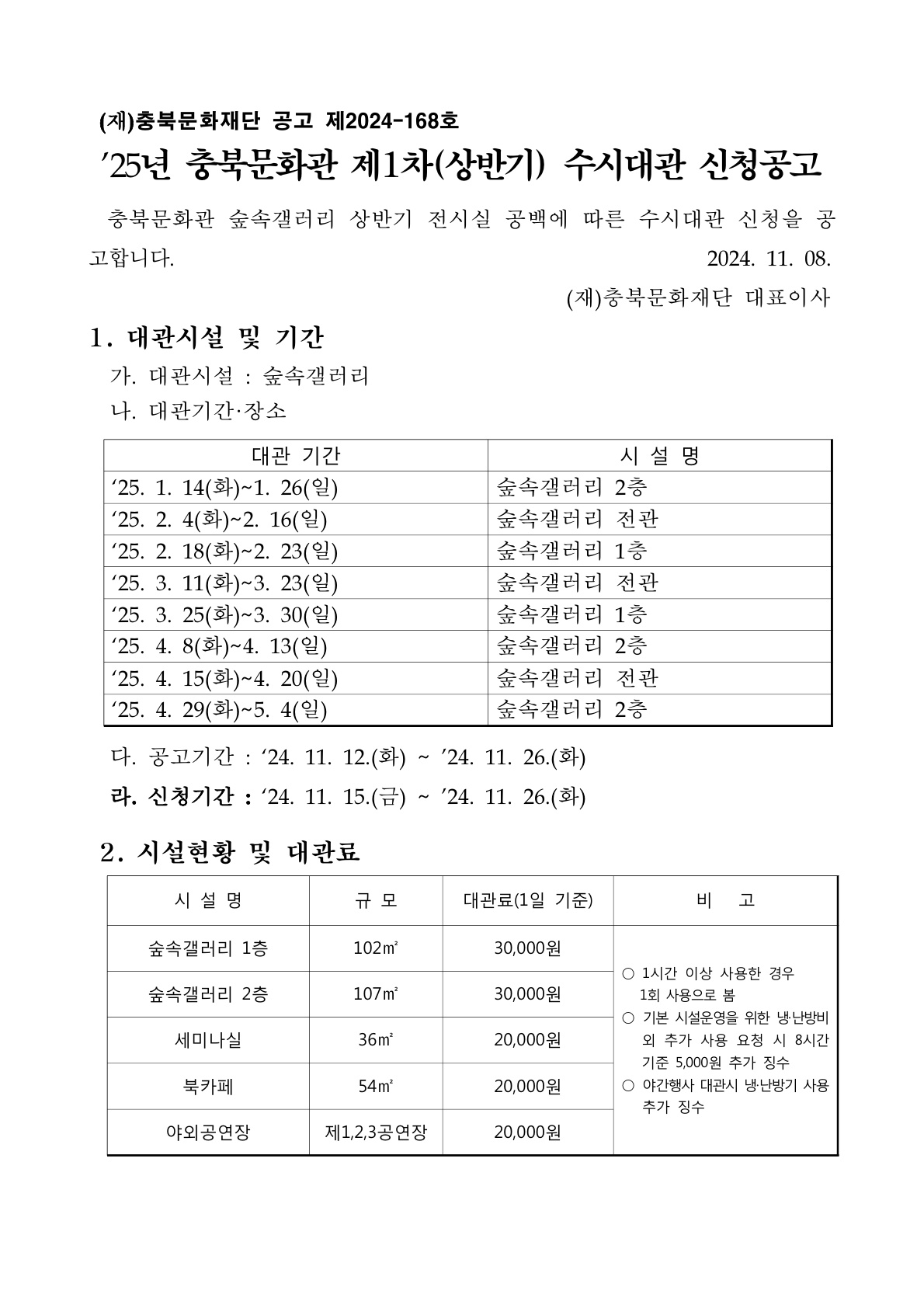 (재)충북문화재단 공고 제2024-168호

'25년 충북문화관 제1차(상반기) 수시대관 신청공고

충북문화관 숲속갤러리 상반기 전시실 공백에 따른 수시대관 신청을 공고합니다.

2024. 11. 08.

(재)충북문화재단 대표이사

1. 대관시설 및 기간

가. 대관시설 : 숲속갤러리

나. 대관기간·장소

| 대관 기간 | 시 설 명 |
|---|---|
| '25. 1. 14(화)~1. 26(일) | 숲속갤러리 2층 |
| '25. 2. 4(화)~2. 16(일) | 숲속갤러리 전관 |
| '25. 2. 18(화)~2. 23(일) | 숲속갤러리 1층 |
| '25. 3. 11(화)~3. 23(일) | 숲속갤러리 전관 |
| '25. 3. 25(화)~3. 30(일) | 숲속갤러리 1층 |
| '25. 4. 8(화)~4. 13(일) | 숲속갤러리 2층 |
| '25. 4. 15(화)~4. 20(일) | 숲속갤러리 전관 |
| '25. 4. 29(화)~5. 4(일) | 숲속갤러리 2층 |

다. 공고기간 : '24. 11. 12.(화) ~ '24. 11. 26.(화)

라. 신청기간 : '24. 11. 15.(금) ~ '24. 11. 26.(화)

2. 시설현황 및 대관료

| 시 설 명 | 규 모 | 대관료(1일 기준) | 비 고 |
|---|---|---|---|
| 숲속갤러리 1층 | 102㎡ | 30,000원 | ○ 1시간 이상 사용한 경우 1회 사용으로 봄 ○ 기본 시설운영을 위한 냉·난방비 외 추가 사용 요청 시 8시간 기준 5,000원 추가 징수 ○ 야간행사 대관시 냉·난방기 사용 추가 징수 |
| 숲속갤러리 2층 | 107㎡ | 30,000원 | |
| 세미나실 | 36㎡ | 20,000원 | |
| 북카페 | 54㎡ | 20,000원 | |
| 야외공연장 | 제1,2,3공연장 | 20,000원 | |